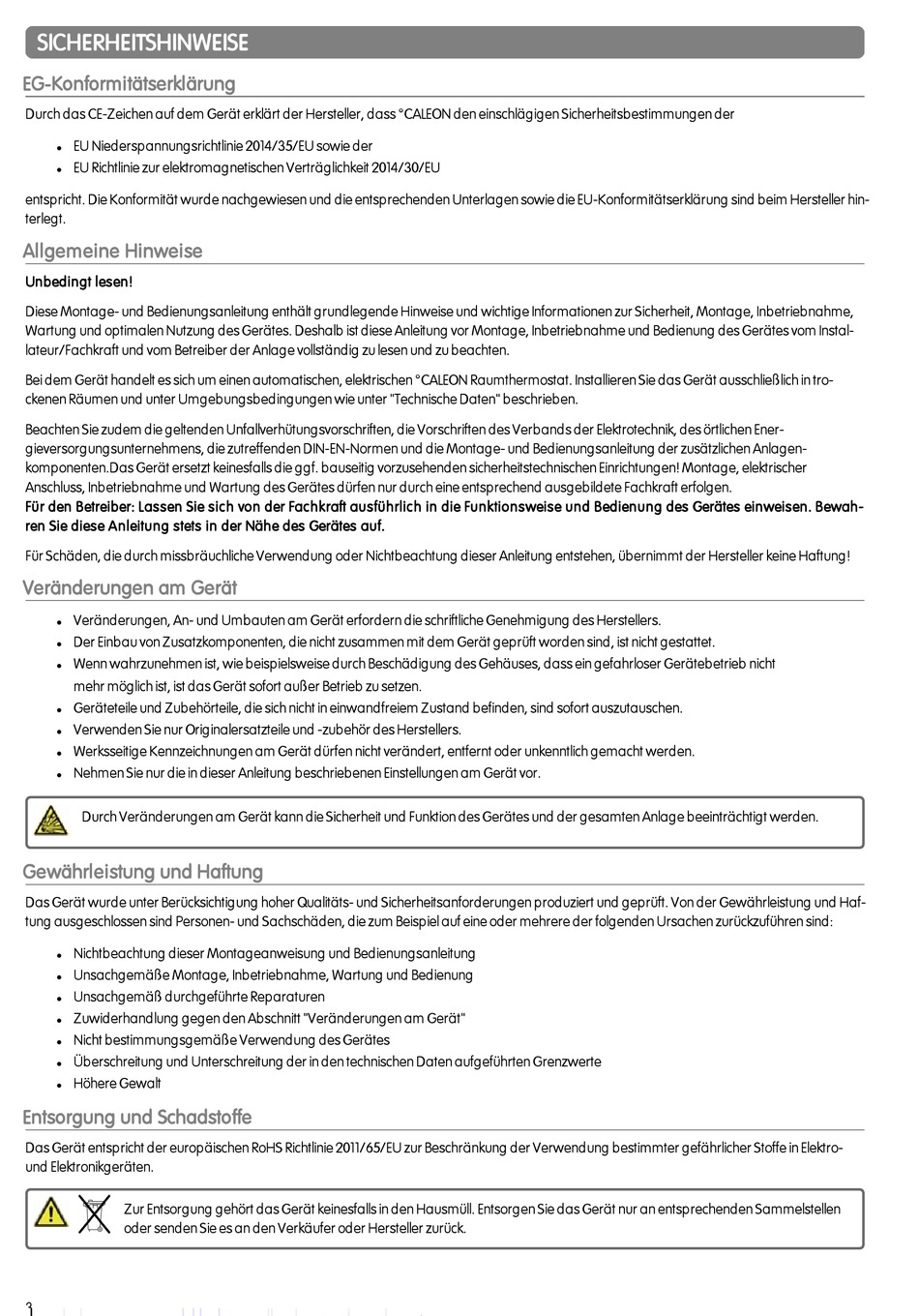 SICHERHEITSHINWEISE

EG-Konformitätserklärung

Durch das CE-Zeichen auf dem Gerät erklärt der Hersteller, dass °CALEON den einschlägigen Sicherheitsbestimmungen der

- EU Niederspannungsrichtlinie 2014/35/EU sowie der
- EU Richtlinie zur elektromagnetischen Verträglichkeit 2014/30/EU

entspricht. Die Konformität wurde nachgewiesen und die entsprechenden Unterlagen sowie die EU-Konformitätserklärung sind beim Hersteller hinterlegt.

Allgemeine Hinweise

Unbedingt lesen!

Diese Montage- und Bedienungsanleitung enthält grundlegende Hinweise und wichtige Informationen zur Sicherheit, Montage, Inbetriebnahme, Wartung und optimalen Nutzung des Gerätes. Deshalb ist diese Anleitung vor Montage, Inbetriebnahme und Bedienung des Gerätes vom Installateur/Fachkraft und vom Betreiber der Anlage vollständig zu lesen und zu beachten.

Bei dem Gerät handelt es sich um einen automatischen, elektrischen °CALEON Raumthermostat. Installieren Sie das Gerät ausschließlich in trockenen Räumen und unter Umgebungsbedingungen wie unter "Technische Daten" beschrieben.

Beachten Sie zudem die geltenden Unfallverhütungsvorschriften, die Vorschriften des Verbands der Elektrotechnik, des örtlichen Energieversorgungsunternehmens, die zutreffenden DIN-EN-Normen und die Montage- und Bedienungsanleitung der zusätzlichen Anlagenkomponenten.Das Gerät ersetzt keinesfalls die ggf. bauseitig vorzusehenden sicherheitstechnischen Einrichtungen! Montage, elektrischer Anschluss, Inbetriebnahme und Wartung des Gerätes dürfen nur durch eine entsprechend ausgebildete Fachkraft erfolgen.
Für den Betreiber: Lassen Sie sich von der Fachkraft ausführlich in die Funktionsweise und Bedienung des Gerätes einweisen. Bewahren Sie diese Anleitung stets in der Nähe des Gerätes auf.

Für Schäden, die durch missbräuchliche Verwendung oder Nichtbeachtung dieser Anleitung entstehen, übernimmt der Hersteller keine Haftung!

Veränderungen am Gerät

- Veränderungen, An- und Umbauten am Gerät erfordern die schriftliche Genehmigung des Herstellers.
- Der Einbau von Zusatzkomponenten, die nicht zusammen mit dem Gerät geprüft worden sind, ist nicht gestattet.
- Wenn wahrzunehmen ist, wie beispielsweise durch Beschädigung des Gehäuses, dass ein gefahrloser Gerätebetrieb nicht mehr möglich ist, ist das Gerät sofort außer Betrieb zu setzen.
- Geräteteile und Zubehörteile, die sich nicht in einwandfreiem Zustand befinden, sind sofort auszutauschen.
- Verwenden Sie nur Originalersatzteile und -zubehör des Herstellers.
- Werksseitige Kennzeichnungen am Gerät dürfen nicht verändert, entfernt oder unkenntlich gemacht werden.
- Nehmen Sie nur die in dieser Anleitung beschriebenen Einstellungen am Gerät vor.

Durch Veränderungen am Gerät kann die Sicherheit und Funktion des Gerätes und der gesamten Anlage beeinträchtigt werden.

Gewährleistung und Haftung

Das Gerät wurde unter Berücksichtigung hoher Qualitäts- und Sicherheitsanforderungen produziert und geprüft. Von der Gewährleistung und Haftung ausgeschlossen sind Personen- und Sachschäden, die zum Beispiel auf eine oder mehrere der folgenden Ursachen zurückzuführen sind:

- Nichtbeachtung dieser Montageanweisung und Bedienungsanleitung
- Unsachgemäße Montage, Inbetriebnahme, Wartung und Bedienung
- Unsachgemäß durchgeführte Reparaturen
- Zuwiderhandlung gegen den Abschnitt "Veränderungen am Gerät"
- Nicht bestimmungsgemäße Verwendung des Gerätes
- Überschreitung und Unterschreitung der in den technischen Daten aufgeführten Grenzwerte
- Höhere Gewalt

Entsorgung und Schadstoffe

Das Gerät entspricht der europäischen RoHS Richtlinie 2011/65/EU zur Beschränkung der Verwendung bestimmter gefährlicher Stoffe in Elektro- und Elektronikgeräten.

Zur Entsorgung gehört das Gerät keinesfalls in den Hausmüll. Entsorgen Sie das Gerät nur an entsprechenden Sammelstellen oder senden Sie es an den Verkäufer oder Hersteller zurück.

3